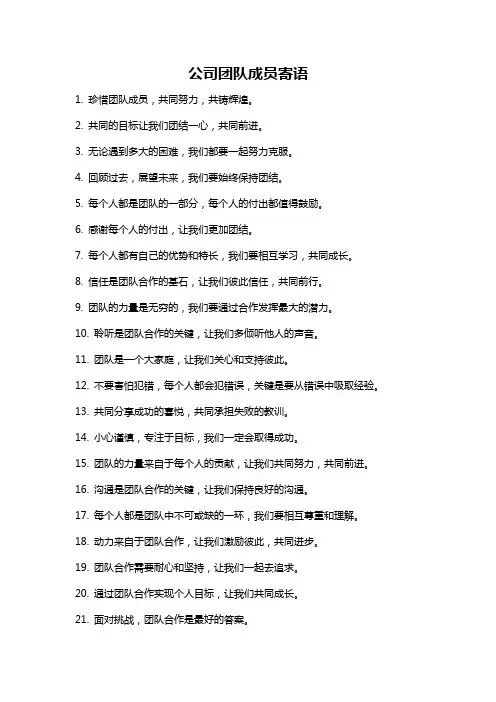 公司团队成员寄语

1. 珍惜团队成员，共同努力，共铸辉煌。

2. 共同的目标让我们团结一心，共同前进。

3. 无论遇到多大的困难，我们都要一起努力克服。

4. 回顾过去，展望未来，我们要始终保持团结。

5. 每个人都是团队的一部分，每个人的付出都值得鼓励。

6. 感谢每个人的付出，让我们更加团结。

7. 每个人都有自己的优势和特长，我们要相互学习，共同成长。

8. 信任是团队合作的基石，让我们彼此信任，共同前行。

9. 团队的力量是无穷的，我们要通过合作发挥最大的潜力。

10. 聆听是团队合作的关键，让我们多倾听他人的声音。

11. 团队是一个大家庭，让我们关心和支持彼此。

12. 不要害怕犯错，每个人都会犯错误，关键是要从错误中吸取经验。

13. 共同分享成功的喜悦，共同承担失败的教训。

14. 小心谨慎，专注于目标，我们一定会取得成功。

15. 团队的力量来自于每个人的贡献，让我们共同努力，共同前进。

16. 沟通是团队合作的关键，让我们保持良好的沟通。

17. 每个人都是团队中不可或缺的一环，我们要相互尊重和理解。

18. 动力来自于团队合作，让我们激励彼此，共同进步。

19. 团队合作需要耐心和坚持，让我们一起去追求。

20. 通过团队合作实现个人目标，让我们共同成长。

21. 面对挑战，团队合作是最好的答案。